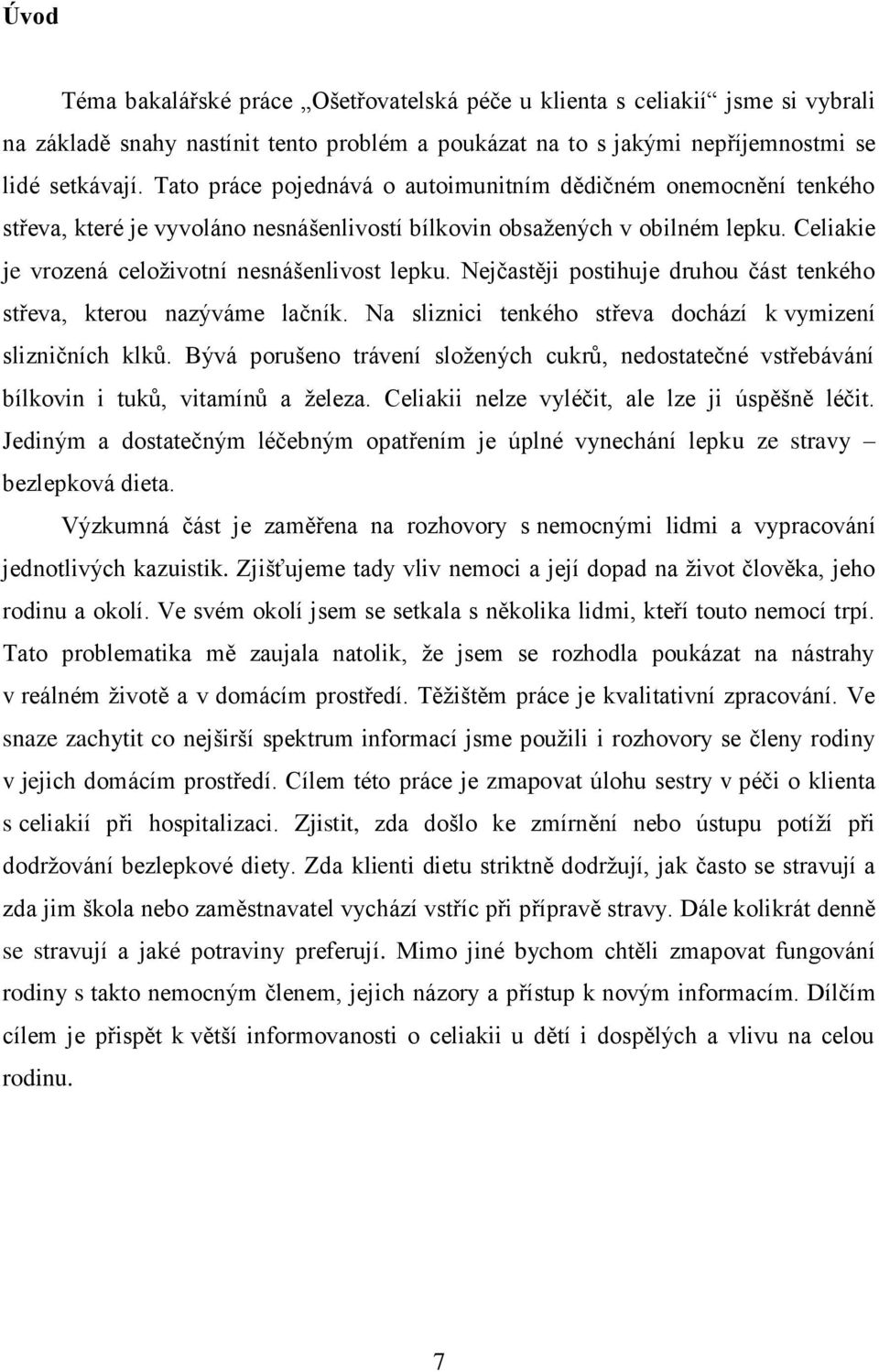 Úvod

Téma bakalářské práce „Ošetřovatelská péče u klienta s celiakií“ jsme si vybrali na základě snahy nastínit tento problém a poukázat na to s jakými nepříjemnostmi se lidé setkávají. Tato práce pojednává o autoimunitním dědičném onemocnění tenkého střeva, které je vyvoláno nesnášenlivostí bílkovin obsažených v obilném lepku. Celiakie je vrozená celoživotní nesnášenlivost lepku. Nejčastěji postihuje druhou část tenkého střeva, kterou nazýváme lačník. Na sliznici tenkého střeva dochází k vymizení slizničních klků. Bývá porušeno trávení složených cukrů, nedostatečné vstřebávání bílkovin i tuků, vitamínů a železa. Celiakii nelze vyléčit, ale lze ji úspěšně léčit. Jediným a dostatečným léčebným opatřením je úplné vynechání lepku ze stravy – bezlepková dieta.

Výzkumná část je zaměřena na rozhovory s nemocnými lidmi a vypracování jednotlivých kazuistik. Zjišťujeme tady vliv nemoci a její dopad na život člověka, jeho rodinu a okolí. Ve svém okolí jsem se setkala s několika lidmi, kteří touto nemocí trpí. Tato problematika mě zaujala natolik, že jsem se rozhodla poukázat na nástrahy v reálném životě a v domácím prostředí. Těžištěm práce je kvalitativní zpracování. Ve snaze zachytit co nejširší spektrum informací jsme použili i rozhovory se členy rodiny v jejich domácím prostředí. Cílem této práce je zmapovat úlohu sestry v péči o klienta s celiakií při hospitalizaci. Zjistit, zda došlo ke zmírnění nebo ústupu potíží při dodržování bezlepkové diety. Zda klienti dietu striktně dodržují, jak často se stravují a zda jim škola nebo zaměstnavatel vychází vstříc při přípravě stravy. Dále kolikrát denně se stravují a jaké potraviny preferují. Mimo jiné bychom chtěli zmapovat fungování rodiny s takto nemocným členem, jejich názory a přístup k novým informacím. Dílčím cílem je přispět k větší informovanosti o celiakii u dětí i dospělých a vlivu na celou rodinu.

7